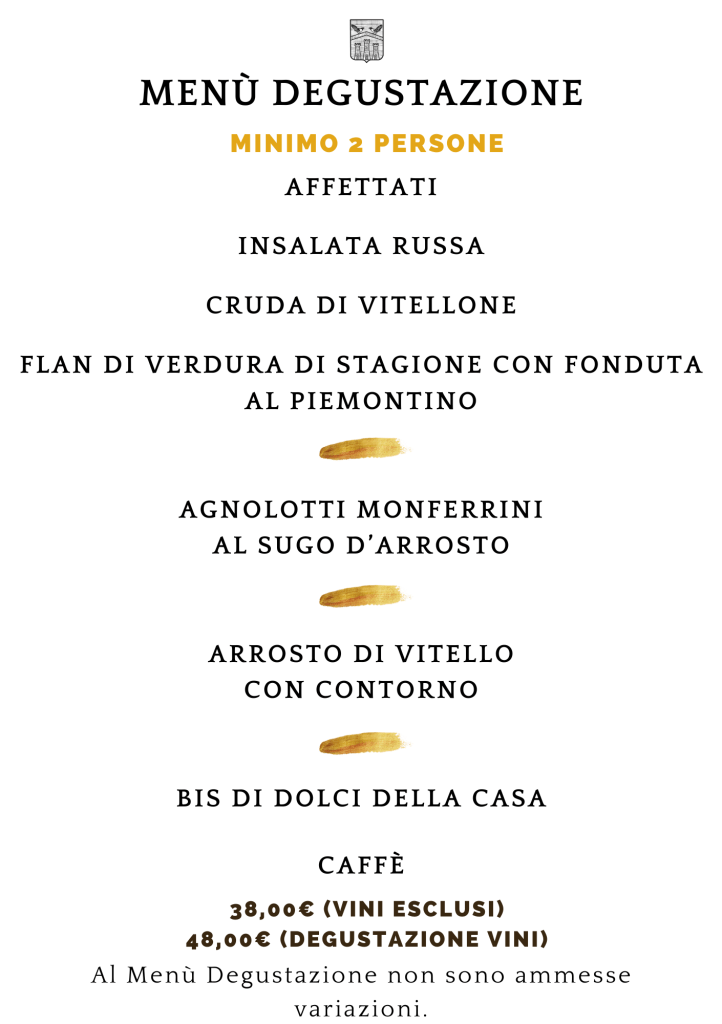 MENÙ DEGUSTAZIONE

MINIMO 2 PERSONE

AFFETTATI

INSALATA RUSSA

CRUDA DI VITELLONE

FLAN DI VERDURA DI STAGIONE CON FONDUTA AL PIEMONTINO

AGNOLOTTI MONFERRINI AL SUGO D'ARROSTO

ARROSTO DI VITELLO CON CONTORNO

BIS DI DOLCI DELLA CASA

CAFFÈ

38,00€ (VINI ESCLUSI)
48,00€ (DEGUSTAZIONE VINI)

Al Menù Degustazione non sono ammesse variazioni.